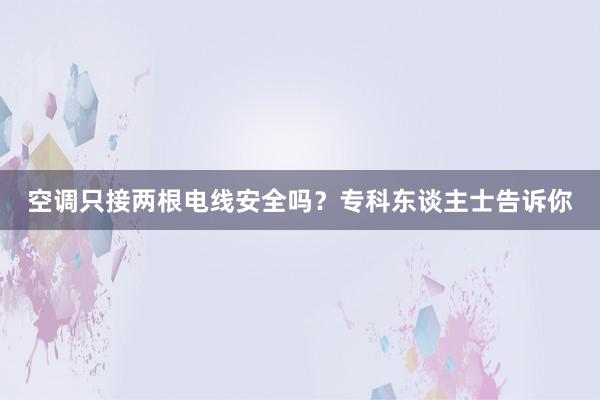 空调只接两根电线安全吗？专科东谈主士告诉你